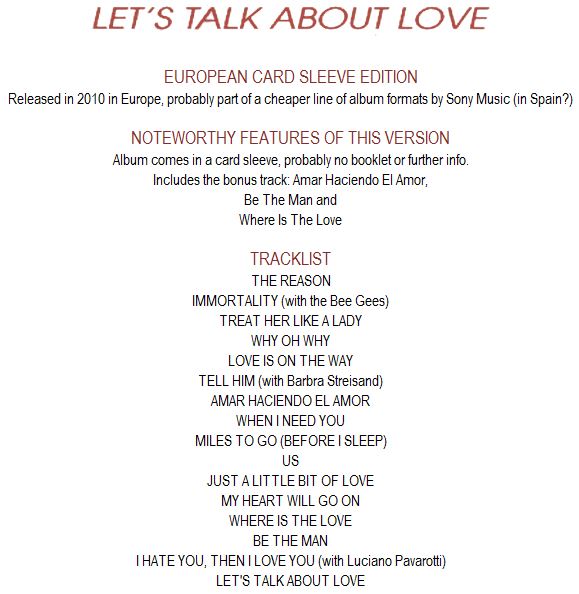 LET´S TALK ABOUT LOVE

EUROPEAN CARD SLEEVE EDITION
Released in 2010 in Europe, probably part of a cheaper line of album formats by Sony Music (in Spain?)

NOTEWORTHY FEATURES OF THIS VERSION
Album comes in a card sleeve, probably no booklet or further info.
Includes the bonus track: Amar Haciendo El Amor,
Be The Man and
Where Is The Love

TRACKLIST
THE REASON
IMMORTALITY (with the Bee Gees)
TREAT HER LIKE A LADY
WHY OH WHY
LOVE IS ON THE WAY
TELL HIM (with Barbra Streisand)
AMAR HACIENDO EL AMOR
WHEN I NEED YOU
MILES TO GO (BEFORE I SLEEP)
US
JUST A LITTLE BIT OF LOVE
MY HEART WILL GO ON
WHERE IS THE LOVE
BE THE MAN
I HATE YOU, THEN I LOVE YOU (with Luciano Pavarotti)
LET'S TALK ABOUT LOVE